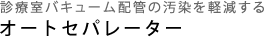 診療室バキューム配管の汚染を軽減する
オートセパレーター